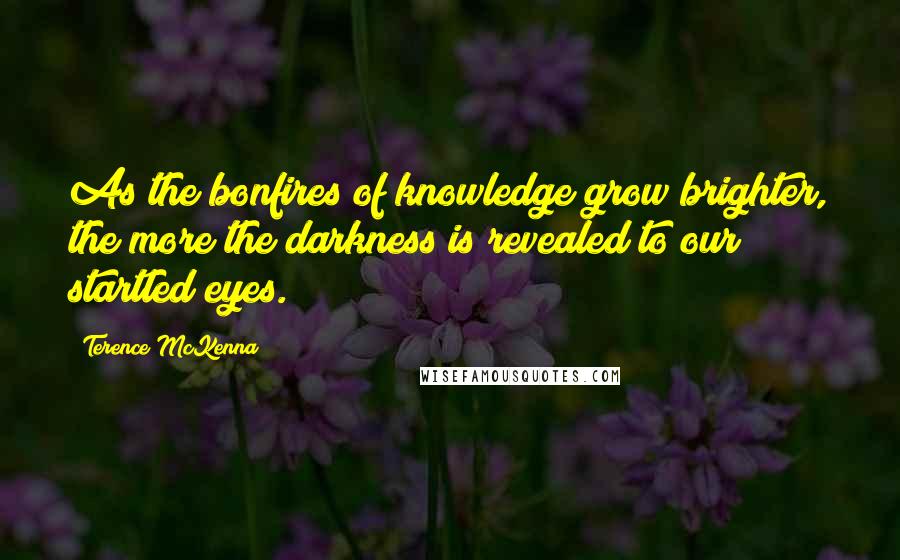 As the bonfires of knowledge grow brighter, the more the darkness is revealed to our startled eyes.

Terence McKenna

WISEFAMOUSQUOTES.COM